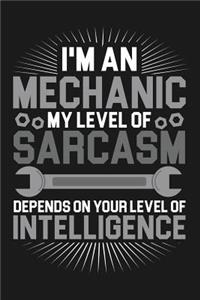 I'M AN
MECHANIC
MY LEVEL OF
SARCASM
DEPENDS ON YOUR LEVEL OF
INTELLIGENCE